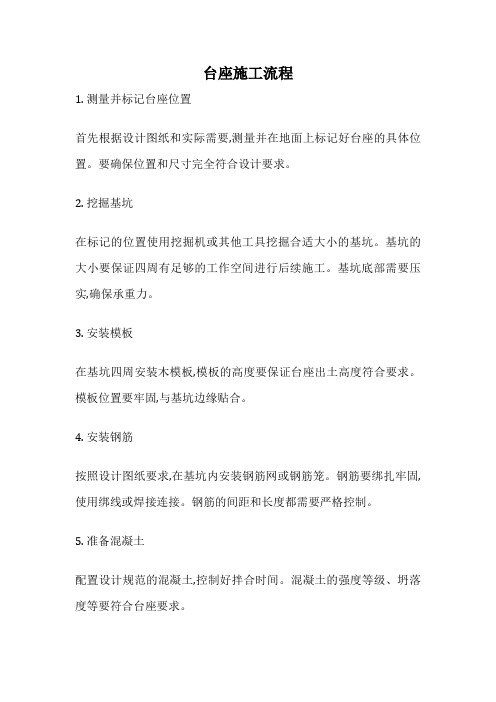 台座施工流程

1. 测量并标记台座位置

首先根据设计图纸和实际需要,测量并在地面上标记好台座的具体位置。要确保位置和尺寸完全符合设计要求。

2. 挖掘基坑

在标记的位置使用挖掘机或其他工具挖掘合适大小的基坑。基坑的大小要保证四周有足够的工作空间进行后续施工。基坑底部需要压实,确保承重力。

3. 安装模板

在基坑四周安装木模板,模板的高度要保证台座出土高度符合要求。模板位置要牢固,与基坑边缘贴合。

4. 安装钢筋

按照设计图纸要求,在基坑内安装钢筋网或钢筋笼。钢筋要绑扎牢固,使用绑线或焊接连接。钢筋的间距和长度都需要严格控制。

5. 准备混凝土

配置设计规范的混凝土,控制好拌合时间。混凝土的强度等级、坍落度等要符合台座要求。